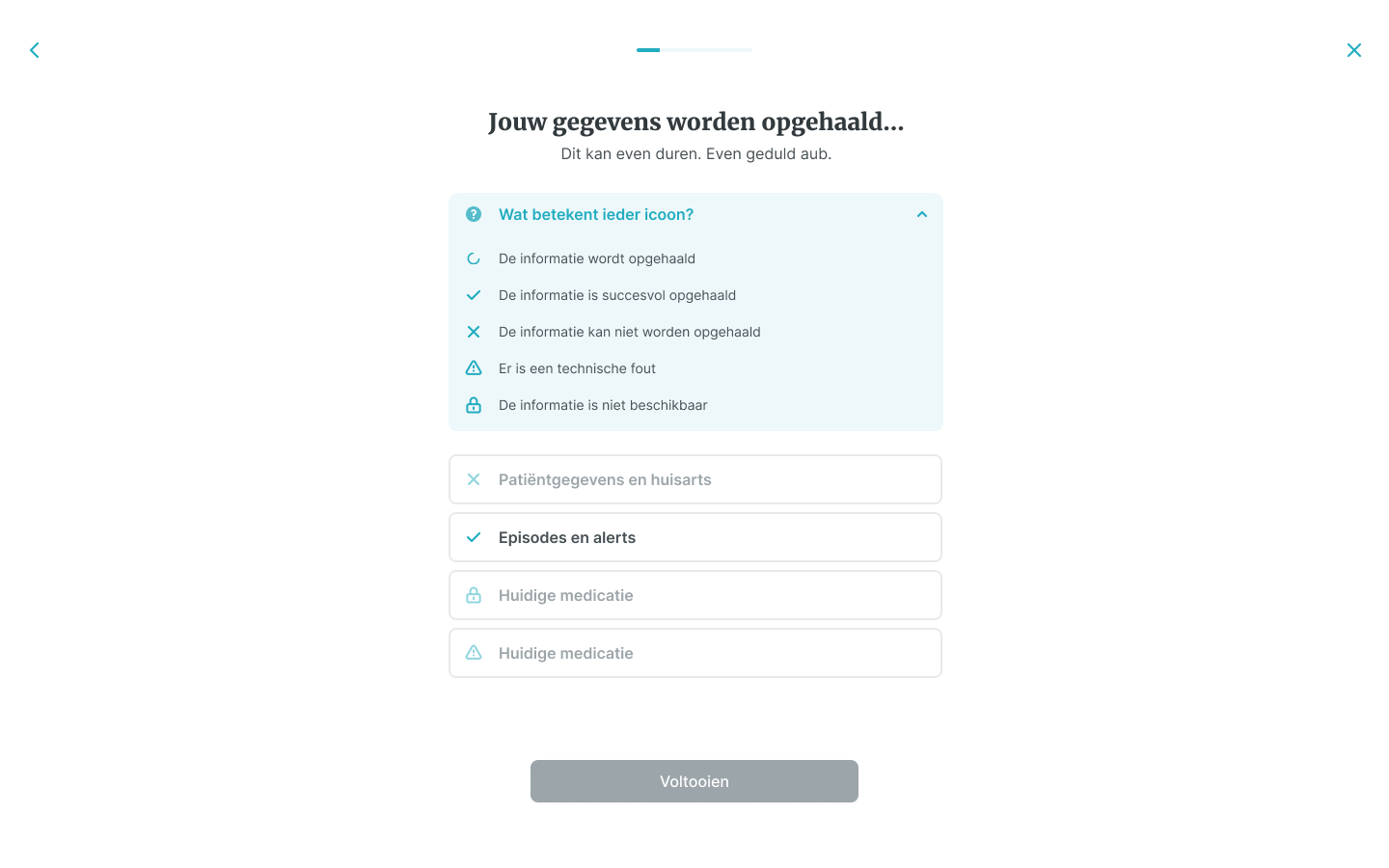 Jouw gegevens worden opgehaald...
Dit kan even duren. Even geduld aub.

Wat betekent ieder icoon?

De informatie wordt opgehaald
De informatie is succesvol opgehaald
De informatie kan niet worden opgehaald
Er is een technische fout
De informatie is niet beschikbaar

Patiëntgegevens en huisarts
Episodes en alerts
Huidige medicatie
Huidige medicatie

Voltooien